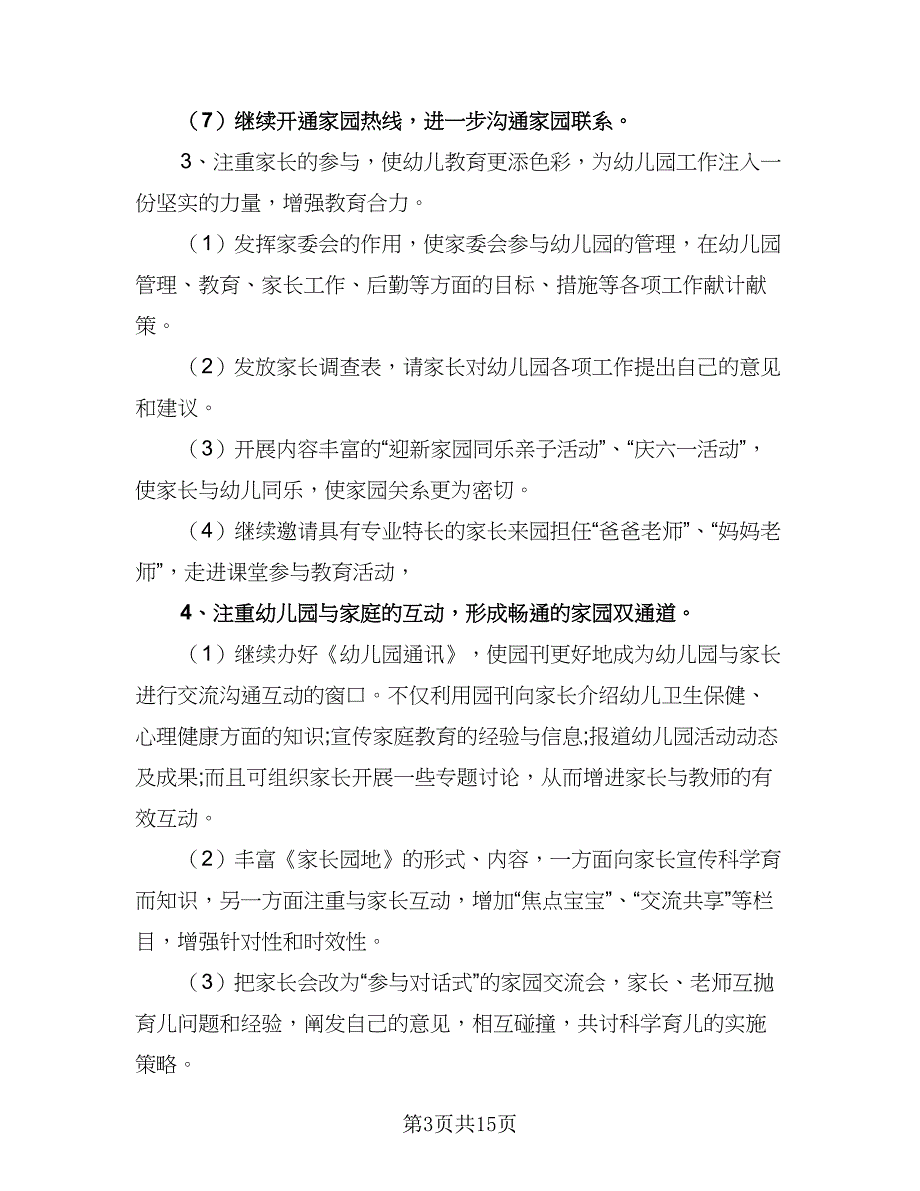 （7）继续开通家园热线，进一步沟通家园联系。

3、注重家长的参与，使幼儿教育更添色彩，为幼儿园工作注入一份坚实的力量，增强教育合力。

（1）发挥家委会的作用，使家委会参与幼儿园的管理，在幼儿园管理、教育、家长工作、后勤等方面的目标、措施等各项工作献计献策。

（2）发放家长调查表，请家长对幼儿园各项工作提出自己的意见和建议。

（3）开展内容丰富的“迎新家园同乐亲子活动”、“庆六一活动”，使家长与幼儿同乐，使家园关系更为密切。

（4）继续邀请具有专业特长的家长来园担任“爸爸老师”、“妈妈老师”，走进课堂参与教育活动，

4、注重幼儿园与家庭的互动，形成畅通的家园双通道。

（1）继续办好《幼儿园通讯》，使园刊更好地成为幼儿园与家长进行交流沟通互动的窗口。不仅利用园刊向家长介绍幼儿卫生保健、心理健康方面的知识;宣传家庭教育的经验与信息;报道幼儿园活动动态及成果;而且可组织家长开展一些专题讨论，从而增进家长与教师的有效互动。

（2）丰富《家长园地》的形式、内容，一方面向家长宣传科学育而知识，另一方面注重与家长互动，增加“焦点宝宝”、“交流共享”等栏目，增强针对性和时效性。

（3）把家长会改为“参与对话式”的家园交流会，家长、老师互抛育儿问题和经验，阐发自己的意见，相互碰撞，共讨科学育儿的实施策略。

第3页共15页